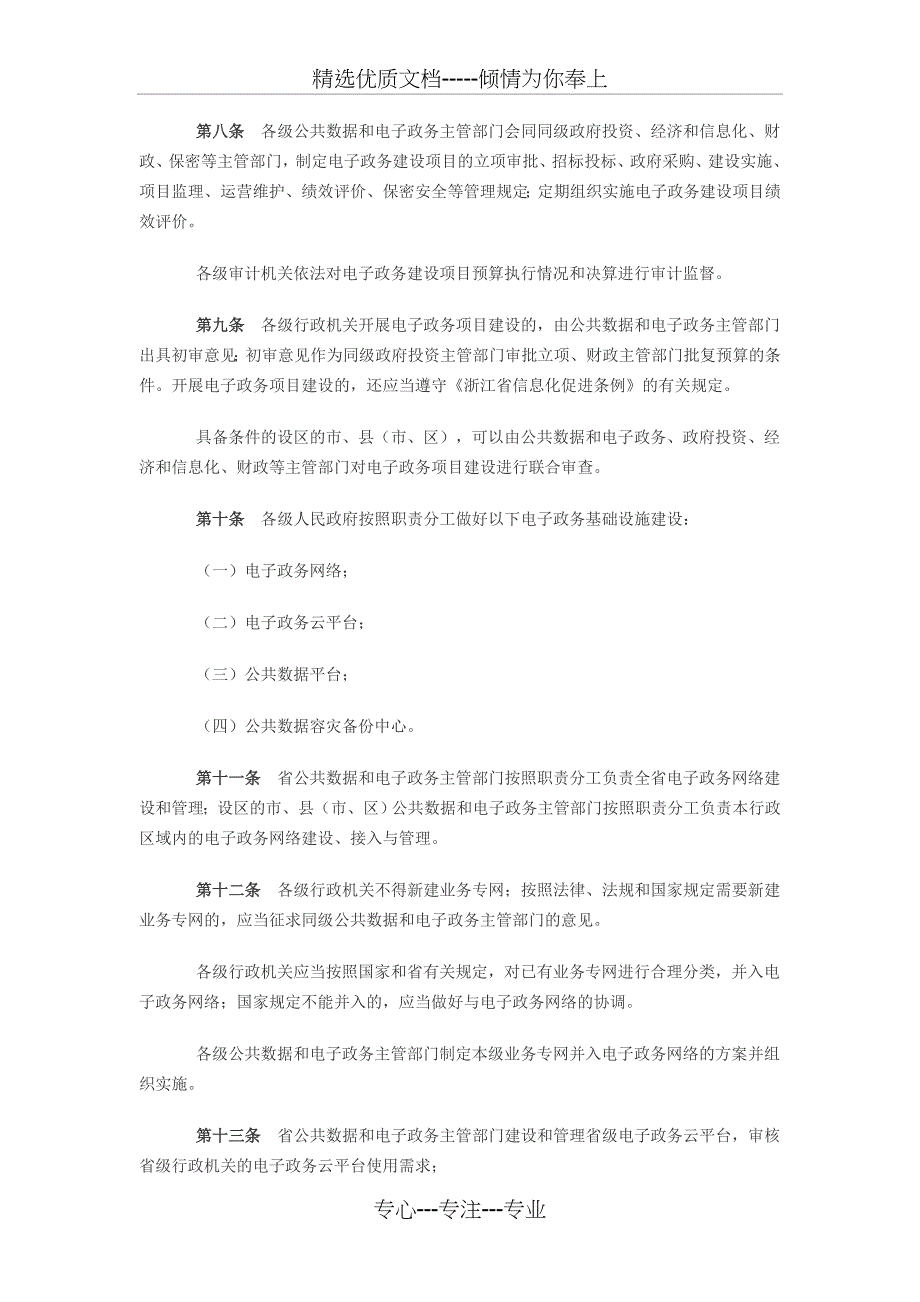 精选优质文档-----倾情为你奉上

第八条　各级公共数据和电子政务主管部门会同同级政府投资、经济和信息化、财政、保密等主管部门，制定电子政务建设项目的立项审批、招标投标、政府采购、建设实施、项目监理、运营维护、绩效评价、保密安全等管理规定；定期组织实施电子政务建设项目绩效评价。

各级审计机关依法对电子政务建设项目预算执行情况和决算进行审计监督。

第九条　各级行政机关开展电子政务项目建设的，由公共数据和电子政务主管部门出具初审意见；初审意见作为同级政府投资主管部门审批立项、财政主管部门批复预算的条件。开展电子政务项目建设的，还应当遵守《浙江省信息化促进条例》的有关规定。

具备条件的设区的市、县（市、区），可以由公共数据和电子政务、政府投资、经济和信息化、财政等主管部门对电子政务项目建设进行联合审查。

第十条　各级人民政府按照职责分工做好以下电子政务基础设施建设：

（一）电子政务网络；

（二）电子政务云平台；

（三）公共数据平台；

（四）公共数据容灾备份中心。

第十一条　省公共数据和电子政务主管部门按照职责分工负责全省电子政务网络建设和管理；设区的市、县（市、区）公共数据和电子政务主管部门按照职责分工负责本行政区域内的电子政务网络建设、接入与管理。

第十二条　各级行政机关不得新建业务专网；按照法律、法规和国家规定需要新建业务专网的，应当征求同级公共数据和电子政务主管部门的意见。

各级行政机关应当按照国家和省有关规定，对已有业务专网进行合理分类，并入电子政务网络；国家规定不能并入的，应当做好与电子政务网络的协调。

各级公共数据和电子政务主管部门制定本级业务专网并入电子政务网络的方案并组织实施。

第十三条　省公共数据和电子政务主管部门建设和管理省级电子政务云平台，审核省级行政机关的电子政务云平台使用需求；

专心---专注---专业